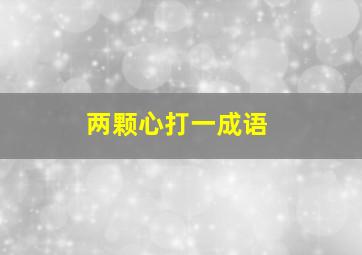 两颗心打一成语